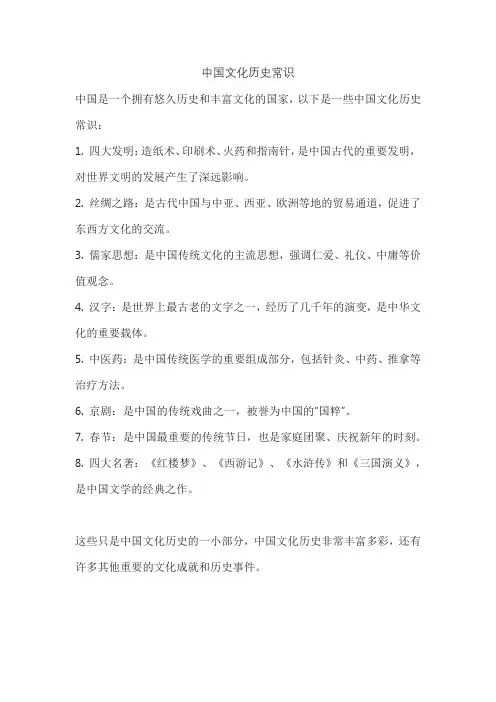 中国文化历史常识

中国是一个拥有悠久历史和丰富文化的国家，以下是一些中国文化历史常识：

1. 四大发明：造纸术、印刷术、火药和指南针，是中国古代的重要发明，对世界文明的发展产生了深远影响。

2. 丝绸之路：是古代中国与中亚、西亚、欧洲等地的贸易通道，促进了东西方文化的交流。

3. 儒家思想：是中国传统文化的主流思想，强调仁爱、礼仪、中庸等价值观念。

4. 汉字：是世界上最古老的文字之一，经历了几千年的演变，是中华文化的重要载体。

5. 中医药：是中国传统医学的重要组成部分，包括针灸、中药、推拿等治疗方法。

6. 京剧：是中国的传统戏曲之一，被誉为中国的"国粹"。

7. 春节：是中国最重要的传统节日，也是家庭团聚、庆祝新年的时刻。

8. 四大名著：《红楼梦》、《西游记》、《水浒传》和《三国演义》，是中国文学的经典之作。

这些只是中国文化历史的一小部分，中国文化历史非常丰富多彩，还有许多其他重要的文化成就和历史事件。